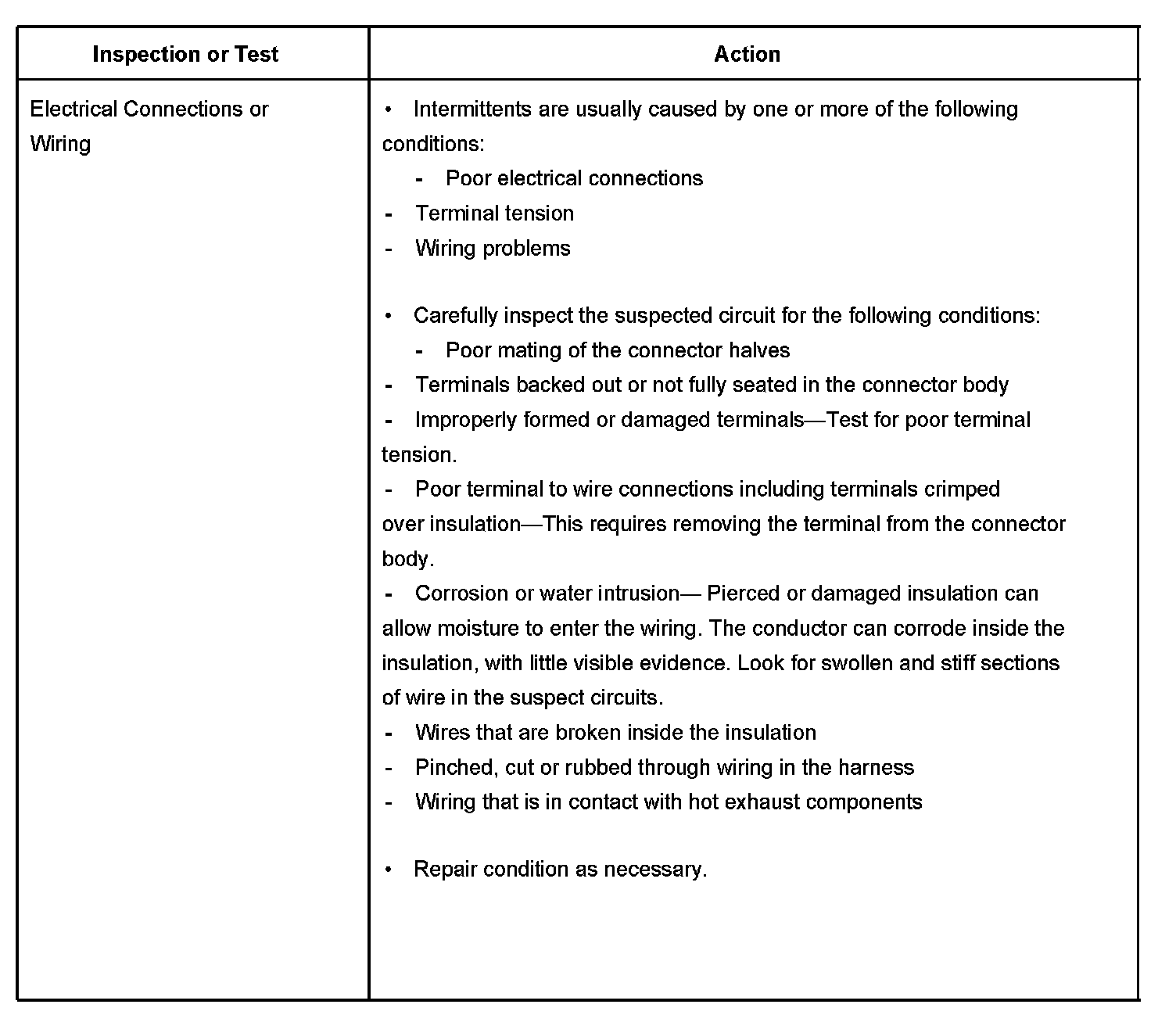 | Inspection or Test | Action |
|---|---|
| Electrical Connections or Wiring | • Intermittents are usually caused by one or more of the following conditions:<br>- Poor electrical connections<br>- Terminal tension<br>- Wiring problems<br><br>• Carefully inspect the suspected circuit for the following conditions:<br>- Poor mating of the connector halves<br>- Terminals backed out or not fully seated in the connector body<br>- Improperly formed or damaged terminals—Test for poor terminal tension.<br>- Poor terminal to wire connections including terminals crimped over insulation—This requires removing the terminal from the connector body.<br>- Corrosion or water intrusion— Pierced or damaged insulation can allow moisture to enter the wiring. The conductor can corrode inside the insulation, with little visible evidence. Look for swollen and stiff sections of wire in the suspect circuits.<br>- Wires that are broken inside the insulation<br>- Pinched, cut or rubbed through wiring in the harness<br>- Wiring that is in contact with hot exhaust components<br><br>• Repair condition as necessary. |